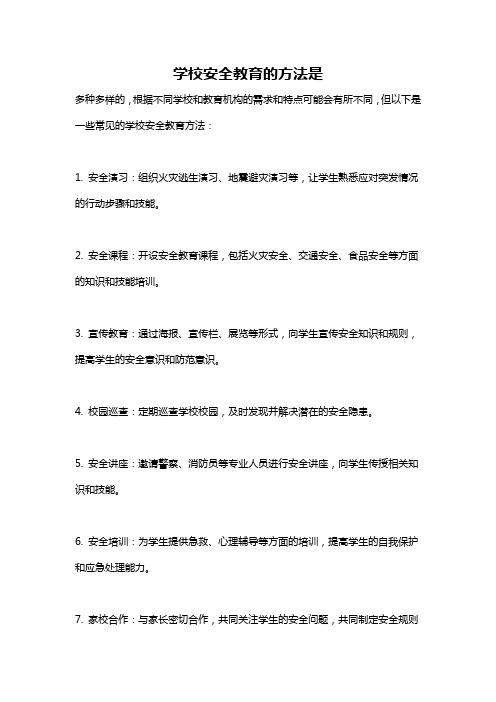 学校安全教育的方法是

多种多样的，根据不同学校和教育机构的需求和特点可能会有所不同，但以下是一些常见的学校安全教育方法：

1. 安全演习：组织火灾逃生演习、地震避灾演习等，让学生熟悉应对突发情况的行动步骤和技能。

2. 安全课程：开设安全教育课程，包括火灾安全、交通安全、食品安全等方面的知识和技能培训。

3. 宣传教育：通过海报、宣传栏、展览等形式，向学生宣传安全知识和规则，提高学生的安全意识和防范意识。

4. 校园巡查：定期巡查学校校园，及时发现并解决潜在的安全隐患。

5. 安全讲座：邀请警察、消防员等专业人员进行安全讲座，向学生传授相关知识和技能。

6. 安全培训：为学生提供急救、心理辅导等方面的培训，提高学生的自我保护和应急处理能力。

7. 家校合作：与家长密切合作，共同关注学生的安全问题，共同制定安全规则